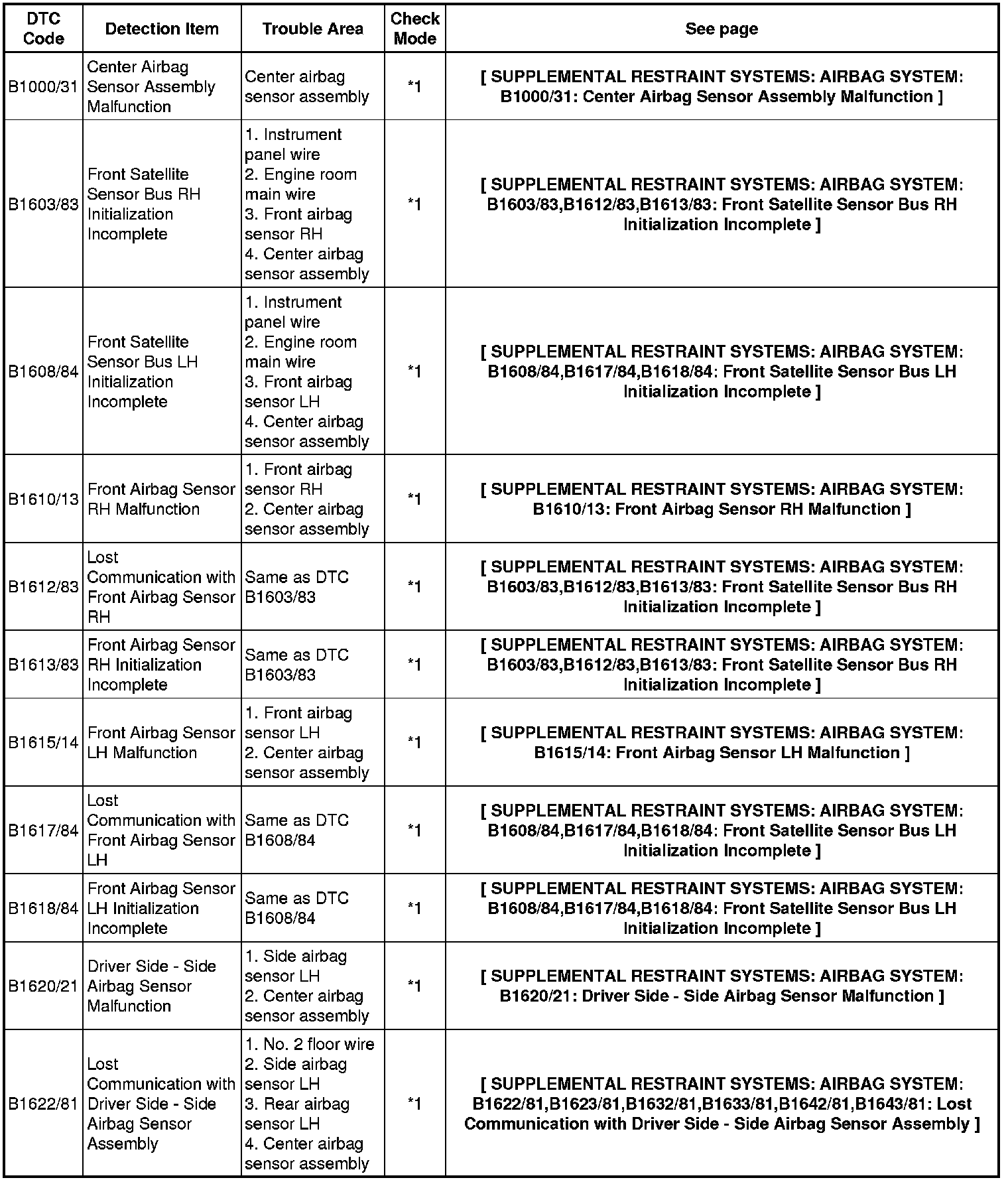 | DTC Code | Detection Item | Trouble Area | Check Mode | See page |
|---|---|---|---|---|
| B1000/31 | Center Airbag Sensor Assembly Malfunction | Center airbag sensor assembly | *1 | [ SUPPLEMENTAL RESTRAINT SYSTEMS: AIRBAG SYSTEM: B1000/31: Center Airbag Sensor Assembly Malfunction ] |
| B1603/83 | Front Satellite Sensor Bus RH Initialization Incomplete | 1. Instrument panel wire 2. Engine room main wire 3. Front airbag sensor RH 4. Center airbag sensor assembly | *1 | [ SUPPLEMENTAL RESTRAINT SYSTEMS: AIRBAG SYSTEM: B1603/83,B1612/83,B1613/83: Front Satellite Sensor Bus RH Initialization Incomplete ] |
| B1608/84 | Front Satellite Sensor Bus LH Initialization Incomplete | 1. Instrument panel wire 2. Engine room main wire 3. Front airbag sensor LH 4. Center airbag sensor assembly | *1 | [ SUPPLEMENTAL RESTRAINT SYSTEMS: AIRBAG SYSTEM: B1608/84,B1617/84,B1618/84: Front Satellite Sensor Bus LH Initialization Incomplete ] |
| B1610/13 | Front Airbag Sensor RH Malfunction | 1. Front airbag sensor RH 2. Center airbag sensor assembly | *1 | [ SUPPLEMENTAL RESTRAINT SYSTEMS: AIRBAG SYSTEM: B1610/13: Front Airbag Sensor RH Malfunction ] |
| B1612/83 | Lost Communication with Front Airbag Sensor RH | Same as DTC B1603/83 | *1 | [ SUPPLEMENTAL RESTRAINT SYSTEMS: AIRBAG SYSTEM: B1603/83,B1612/83,B1613/83: Front Satellite Sensor Bus RH Initialization Incomplete ] |
| B1613/83 | Front Airbag Sensor RH Initialization Incomplete | Same as DTC B1603/83 | *1 | [ SUPPLEMENTAL RESTRAINT SYSTEMS: AIRBAG SYSTEM: B1603/83,B1612/83,B1613/83: Front Satellite Sensor Bus RH Initialization Incomplete ] |
| B1615/14 | Front Airbag Sensor LH Malfunction | 1. Front airbag sensor LH 2. Center airbag sensor assembly | *1 | [ SUPPLEMENTAL RESTRAINT SYSTEMS: AIRBAG SYSTEM: B1615/14: Front Airbag Sensor LH Malfunction ] |
| B1617/84 | Lost Communication with Front Airbag Sensor LH | Same as DTC B1608/84 | *1 | [ SUPPLEMENTAL RESTRAINT SYSTEMS: AIRBAG SYSTEM: B1608/84,B1617/84,B1618/84: Front Satellite Sensor Bus LH Initialization Incomplete ] |
| B1618/84 | Front Airbag Sensor LH Initialization Incomplete | Same as DTC B1608/84 | *1 | [ SUPPLEMENTAL RESTRAINT SYSTEMS: AIRBAG SYSTEM: B1608/84,B1617/84,B1618/84: Front Satellite Sensor Bus LH Initialization Incomplete ] |
| B1620/21 | Driver Side - Side Airbag Sensor Malfunction | 1. Side airbag sensor LH 2. Center airbag sensor assembly | *1 | [ SUPPLEMENTAL RESTRAINT SYSTEMS: AIRBAG SYSTEM: B1620/21: Driver Side - Side Airbag Sensor Malfunction ] |
| B1622/81 | Lost Communication with Driver Side - Side Airbag Sensor Assembly | 1. No. 2 floor wire 2. Side airbag sensor LH 3. Rear airbag sensor LH 4. Center airbag sensor assembly | *1 | [ SUPPLEMENTAL RESTRAINT SYSTEMS: AIRBAG SYSTEM: B1622/81,B1623/81,B1632/81,B1633/81,B1642/81,B1643/81: Lost Communication with Driver Side - Side Airbag Sensor Assembly ] |